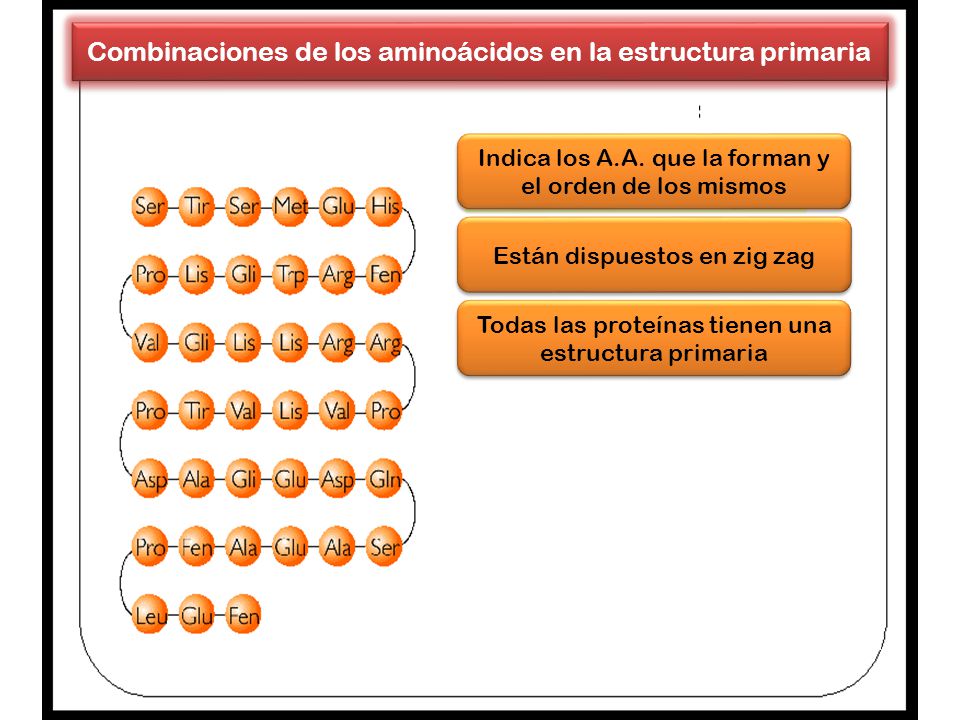 Combinaciones de los aminoácidos en la estructura primaria

Ser Tir Ser Met Glu His
Pro Lis Gli Trp Arg Fen
Val Gli Lis Lis Arg Arg
Pro Tir Val Lis Val Pro
Asp Ala Gli Glu Asp Gln
Pro Fen Ala Glu Ala Ser
Leu Glu Fen

Indica los A.A. que la forman y el orden de los mismos

Están dispuestos en zig zag

Todas las proteínas tienen una estructura primaria